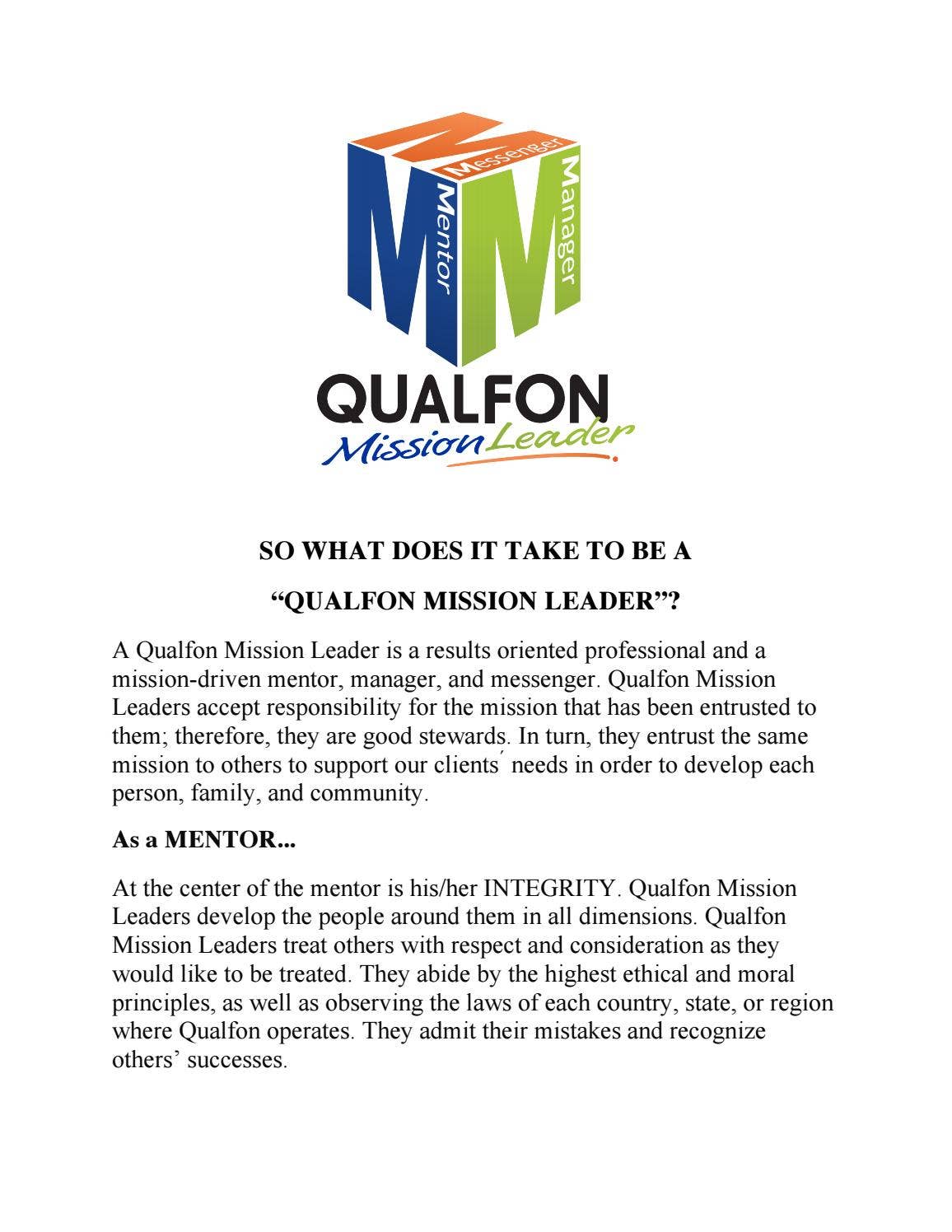 Messenger
Mentor
Manager

QUALFON
Mission Leader

SO WHAT DOES IT TAKE TO BE A

"QUALFON MISSION LEADER"?

A Qualfon Mission Leader is a results oriented professional and a mission-driven mentor, manager, and messenger. Qualfon Mission Leaders accept responsibility for the mission that has been entrusted to them; therefore, they are good stewards. In turn, they entrust the same mission to others to support our clients' needs in order to develop each person, family, and community.

As a MENTOR...

At the center of the mentor is his/her INTEGRITY. Qualfon Mission Leaders develop the people around them in all dimensions. Qualfon Mission Leaders treat others with respect and consideration as they would like to be treated. They abide by the highest ethical and moral principles, as well as observing the laws of each country, state, or region where Qualfon operates. They admit their mistakes and recognize others' successes.